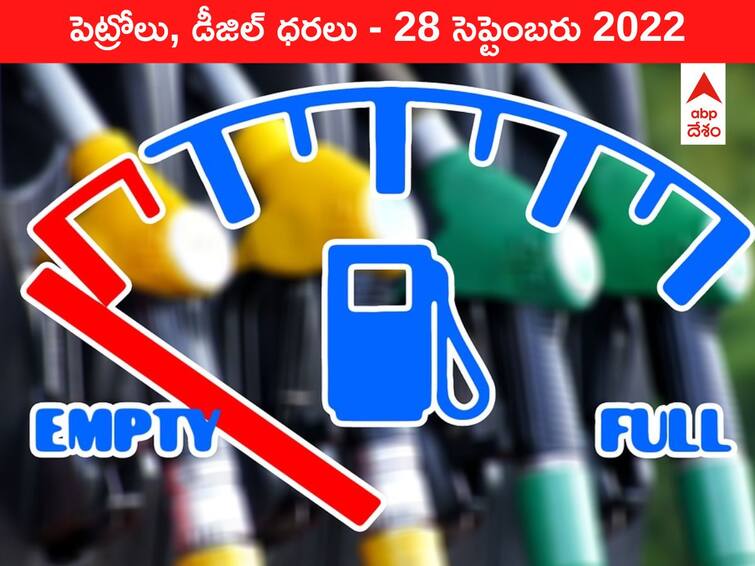 పెట్రోలు, డీజిల్ ధరలు - 28 సెప్టెంబరు 2022

abp దేశం

EMPTY

FULL